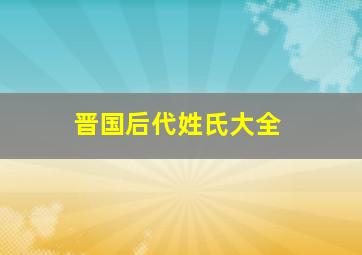 晋国后代姓氏大全